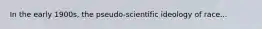 In the early 1900s, the pseudo-scientific ideology of race...